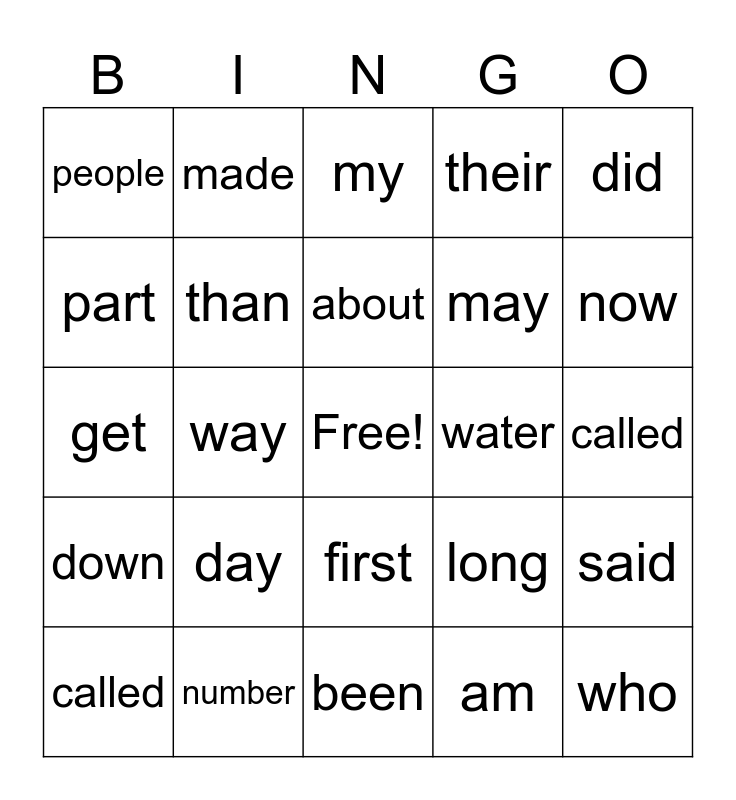 | B | I | N | G | O |
|---|---|---|---|---|
| people | made | my | their | did |
| part | than | about | may | now |
| get | way | Free! | water | called |
| down | day | first | long | said |
| called | number | been | am | who |